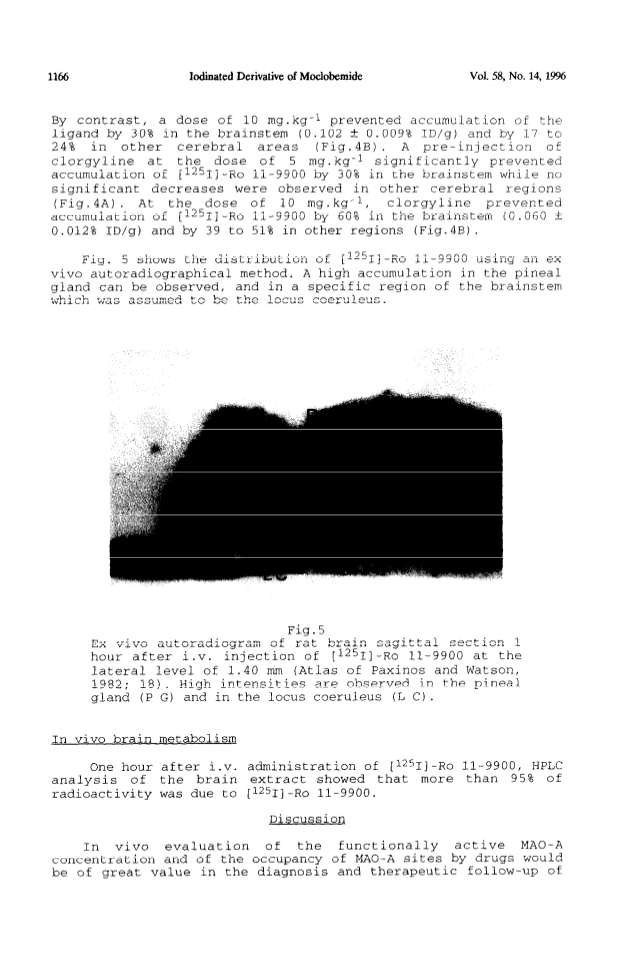 1166 Iodinated Derivative of Moclobemide Vol. 58, No. 14, 1996

By contrast, a dose of 10 mg.kg$^{-1}$ prevented accumulation of the ligand by 30% in the brainstem (0.102 ± 0.009% ID/g) and by 17 to 24% in other cerebral areas (Fig.4B). A pre-injection of clorgyline at the dose of 5 mg.kg$^{-1}$ significantly prevented accumulation of [$^{125}$I]-Ro 11-9900 by 30% in the brainstem while no significant decreases were observed in other cerebral regions (Fig.4A). At the dose of 10 mg.kg$^{-1}$, clorgyline prevented accumulation of [$^{125}$I]-Ro 11-9900 by 60% in the brainstem (0.060 ± 0.012% ID/g) and by 39 to 51% in other regions (Fig.4B).

Fig. 5 shows the distribution of [$^{125}$I]-Ro 11-9900 using an ex vivo autoradiographical method. A high accumulation in the pineal gland can be observed, and in a specific region of the brainstem which was assumed to be the locus coeruleus.

Fig.5
Ex vivo autoradiogram of rat brain sagittal section 1 hour after i.v. injection of [$^{125}$I]-Ro 11-9900 at the lateral level of 1.40 mm (Atlas of Paxinos and Watson, 1982; 18). High intensities are observed in the pineal gland (P G) and in the locus coeruleus (L C).

In vivo brain metabolism

One hour after i.v. administration of [$^{125}$I]-Ro 11-9900, HPLC analysis of the brain extract showed that more than 95% of radioactivity was due to [$^{125}$I]-Ro 11-9900.

Discussion

In vivo evaluation of the functionally active MAO-A concentration and of the occupancy of MAO-A sites by drugs would be of great value in the diagnosis and therapeutic follow-up of